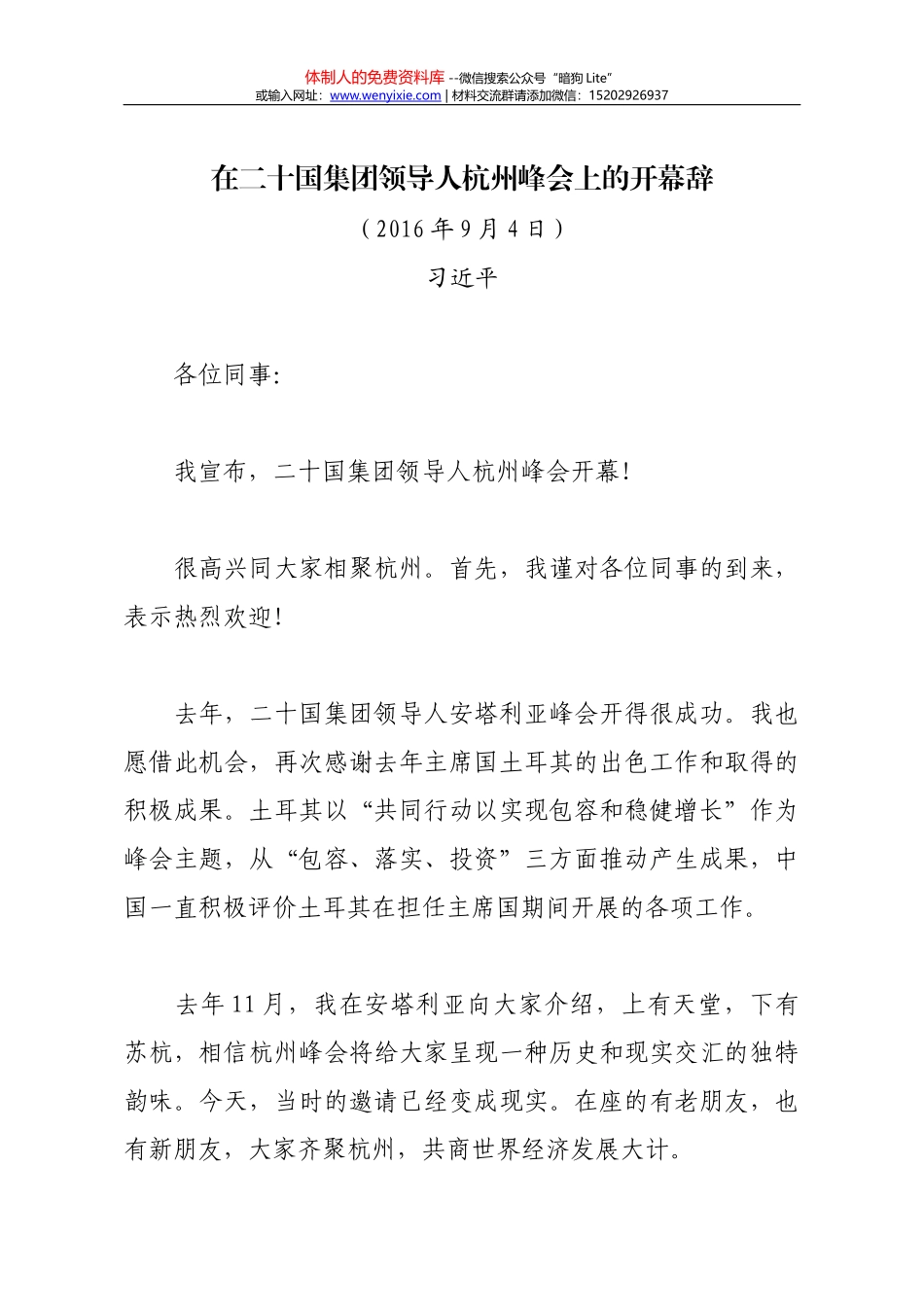 体制人的免费资料库 --微信搜索公众号“暗狗 Lite”
或输入网址：www.wenyixie.com | 材料交流群请添加微信：15202926937

在二十国集团领导人杭州峰会上的开幕辞

（2016 年 9 月 4 日）

习近平

各位同事：

我宣布，二十国集团领导人杭州峰会开幕！

很高兴同大家相聚杭州。首先，我谨对各位同事的到来，表示热烈欢迎！

去年，二十国集团领导人安塔利亚峰会开得很成功。我也愿借此机会，再次感谢去年主席国土耳其的出色工作和取得的积极成果。土耳其以“共同行动以实现包容和稳健增长”作为峰会主题，从“包容、落实、投资”三方面推动产生成果，中国一直积极评价土耳其在担任主席国期间开展的各项工作。

去年 11 月，我在安塔利亚向大家介绍，上有天堂，下有苏杭，相信杭州峰会将给大家呈现一种历史和现实交汇的独特韵味。今天，当时的邀请已经变成现实。在座的有老朋友，也有新朋友，大家齐聚杭州，共商世界经济发展大计。